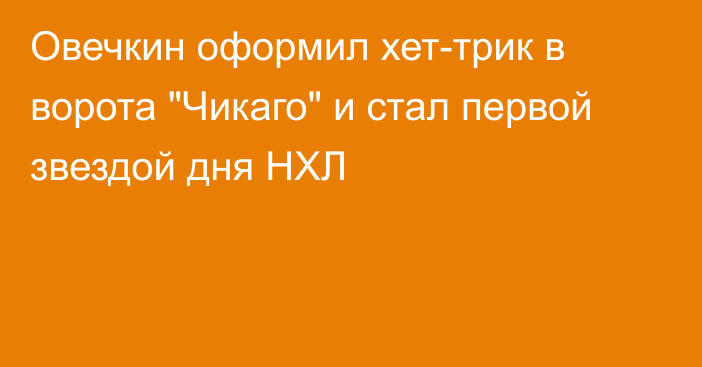 Овечкин оформил хет-трик в ворота "Чикаго" и стал первой звездой дня НХЛ